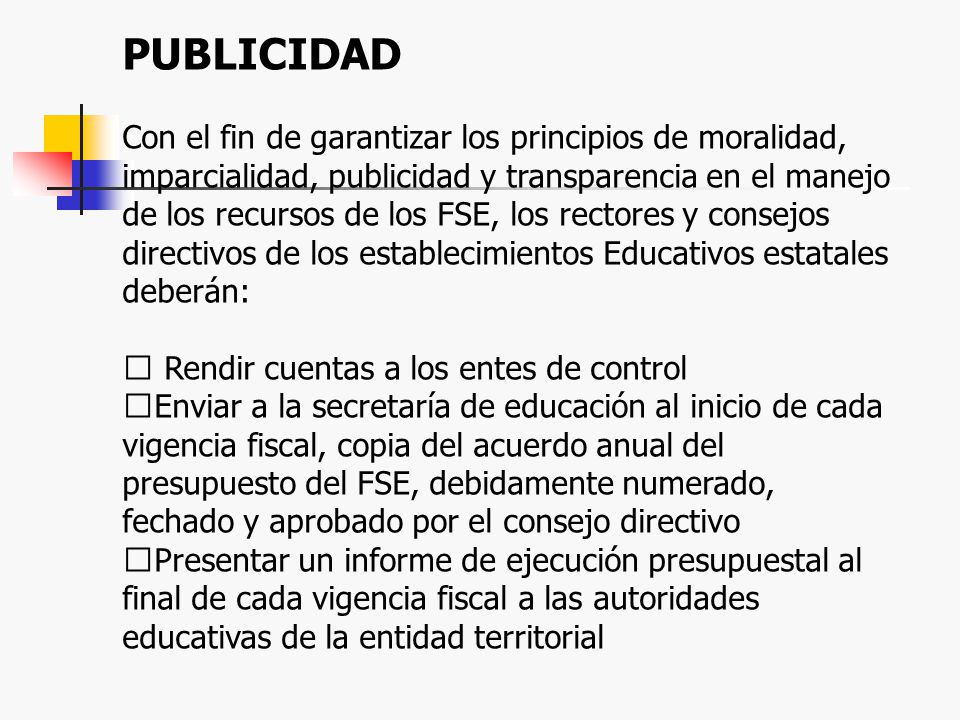 PUBLICIDAD

Con el fin de garantizar los principios de moralidad, imparcialidad, publicidad y transparencia en el manejo de los recursos de los FSE, los rectores y consejos directivos de los establecimientos Educativos estatales deberán:

☐ Rendir cuentas a los entes de control
☐Enviar a la secretaría de educación al inicio de cada vigencia fiscal, copia del acuerdo anual del presupuesto del FSE, debidamente numerado, fechado y aprobado por el consejo directivo
☐Presentar un informe de ejecución presupuestal al final de cada vigencia fiscal a las autoridades educativas de la entidad territorial